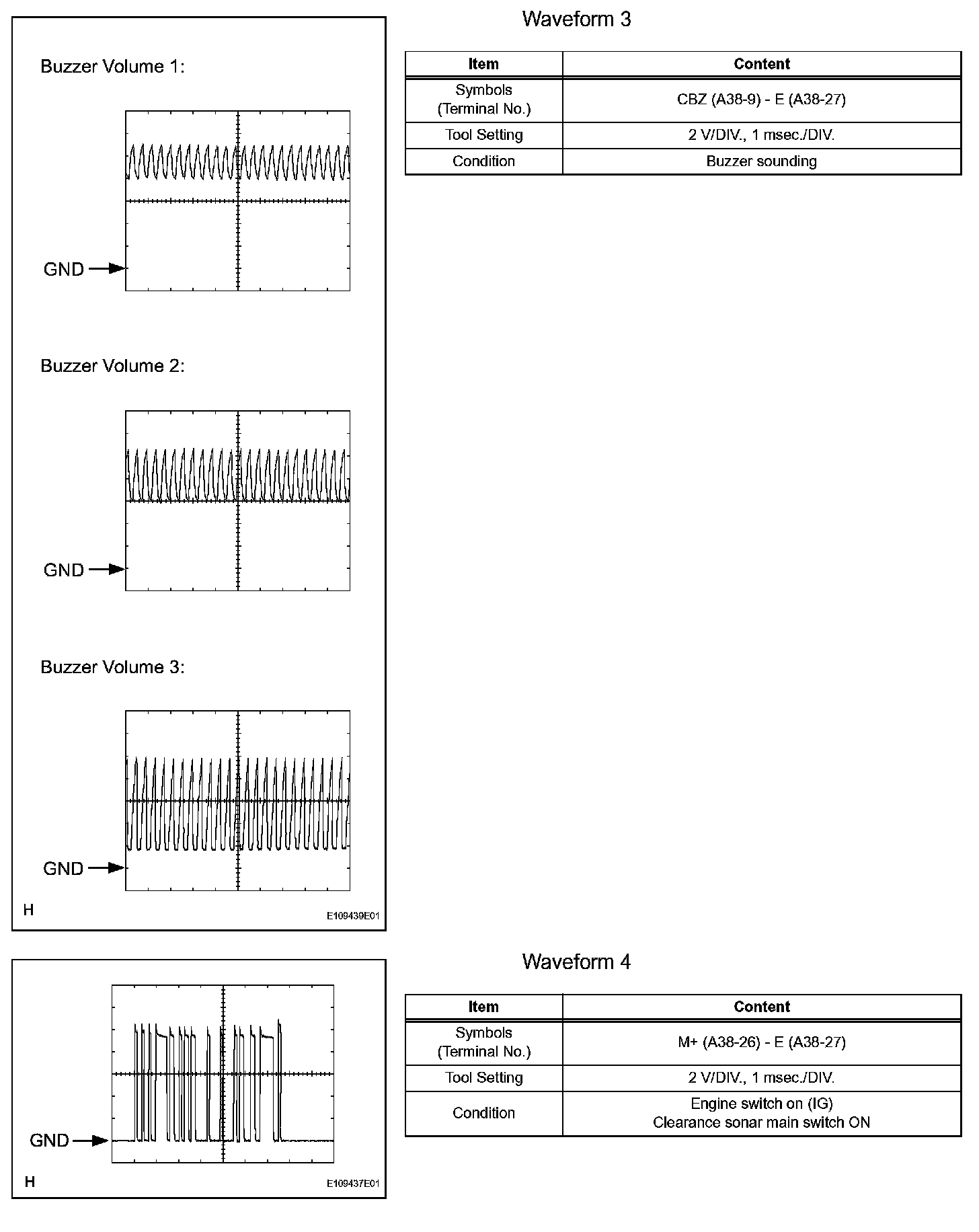 Buzzer Volume 1:

GND

Buzzer Volume 2:

GND

Buzzer Volume 3:

GND

H

E109439E01

Waveform 3

| Item | Content |
|---|---|
| Symbols (Terminal No.) | CBZ (A38-9) - E (A38-27) |
| Tool Setting | 2 V/DIV., 1 msec./DIV. |
| Condition | Buzzer sounding |

GND

H

E109437E01

Waveform 4

| Item | Content |
|---|---|
| Symbols (Terminal No.) | M+ (A38-26) - E (A38-27) |
| Tool Setting | 2 V/DIV., 1 msec./DIV. |
| Condition | Engine switch on (IG) Clearance sonar main switch ON |